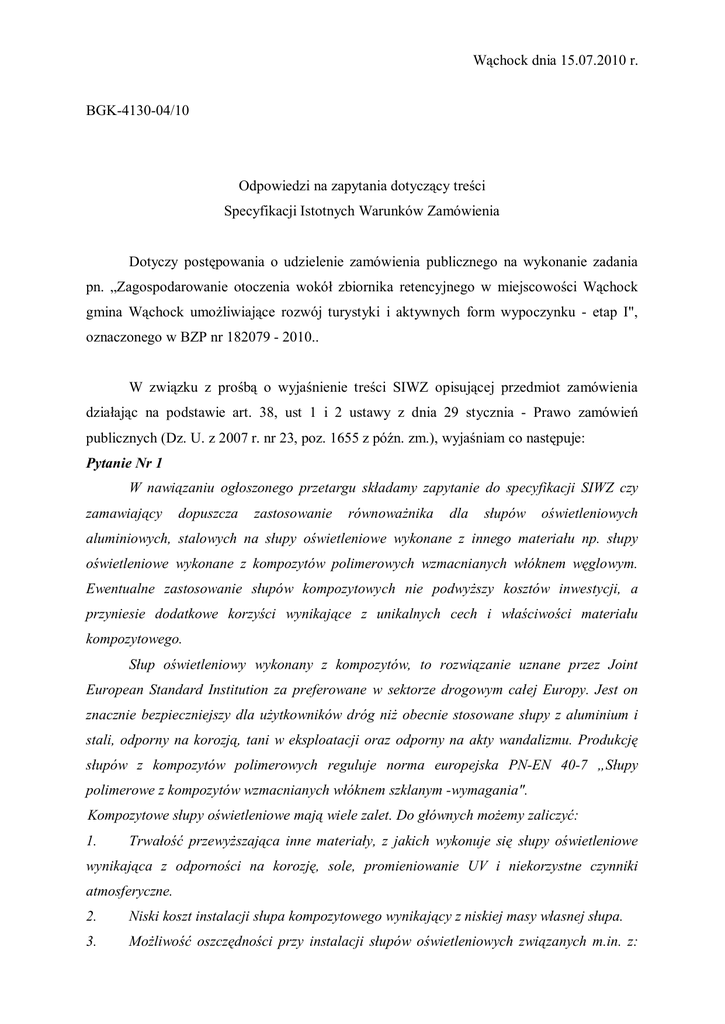 Wąchock dnia 15.07.2010 r.

BGK-4130-04/10

Odpowiedzi na zapytania dotyczący treści
Specyfikacji Istotnych Warunków Zamówienia

Dotyczy postępowania o udzielenie zamówienia publicznego na wykonanie zadania pn. „Zagospodarowanie otoczenia wokół zbiornika retencyjnego w miejscowości Wąchock gmina Wąchock umożliwiające rozwój turystyki i aktywnych form wypoczynku - etap I", oznaczonego w BZP nr 182079 - 2010..

W związku z prośbą o wyjaśnienie treści SIWZ opisującej przedmiot zamówienia działając na podstawie art. 38, ust 1 i 2 ustawy z dnia 29 stycznia - Prawo zamówień publicznych (Dz. U. z 2007 r. nr 23, poz. 1655 z późn. zm.), wyjaśniam co następuje:
Pytanie Nr 1

W nawiązaniu ogłoszonego przetargu składamy zapytanie do specyfikacji SIWZ czy zamawiający dopuszcza zastosowanie równoważnika dla słupów oświetleniowych aluminiowych, stalowych na słupy oświetleniowe wykonane z innego materiału np. słupy oświetleniowe wykonane z kompozytów polimerowych wzmacnianych włóknem węglowym. Ewentualne zastosowanie słupów kompozytowych nie podwyższy kosztów inwestycji, a przyniesie dodatkowe korzyści wynikające z unikalnych cech i właściwości materiału kompozytowego.

Słup oświetleniowy wykonany z kompozytów, to rozwiązanie uznane przez Joint European Standard Institution za preferowane w sektorze drogowym całej Europy. Jest on znacznie bezpieczniejszy dla użytkowników dróg niż obecnie stosowane słupy z aluminium i stali, odporny na korozją, tani w eksploatacji oraz odporny na akty wandalizmu. Produkcję słupów z kompozytów polimerowych reguluje norma europejska PN-EN 40-7 „Słupy polimerowe z kompozytów wzmacnianych włóknem szklanym -wymagania".
Kompozytowe słupy oświetleniowe mają wiele zalet. Do głównych możemy zaliczyć:
1. Trwałość przewyższająca inne materiały, z jakich wykonuje się słupy oświetleniowe wynikająca z odporności na korozję, sole, promieniowanie UV i niekorzystne czynniki atmosferyczne.
2. Niski koszt instalacji słupa kompozytowego wynikający z niskiej masy własnej słupa.
3. Możliwość oszczędności przy instalacji słupów oświetleniowych związanych m.in. z: